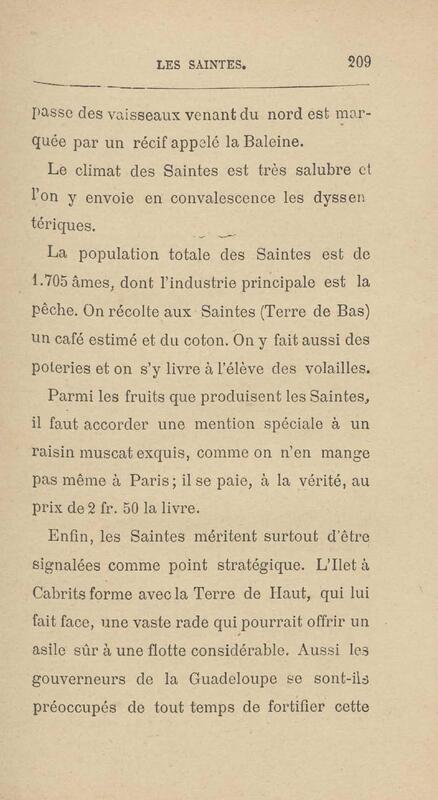 LES SAINTES. 209

passe des vaisseaux venant du nord est marquée par un récif appelé la Baleine.

Le climat des Saintes est très salubre et l'on y envoie en convalescence les dyssentériques.

La population totale des Saintes est de 1.705 âmes, dont l'industrie principale est la pêche. On récolte aux Saintes (Terre de Bas) un café estimé et du coton. On y fait aussi des poteries et on s'y livre à l'élève des volailles.

Parmi les fruits que produisent les Saintes, il faut accorder une mention spéciale à un raisin muscat exquis, comme on n'en mange pas même à Paris; il se paie, à la vérité, au prix de 2 fr. 50 la livre.

Enfin, les Saintes méritent surtout d'être signalées comme point stratégique. L'Ilet à Cabrits forme avec la Terre de Haut, qui lui fait face, une vaste rade qui pourrait offrir un asile sûr à une flotte considérable. Aussi les gouverneurs de la Guadeloupe se sont-ils préoccupés de tout temps de fortifier cette